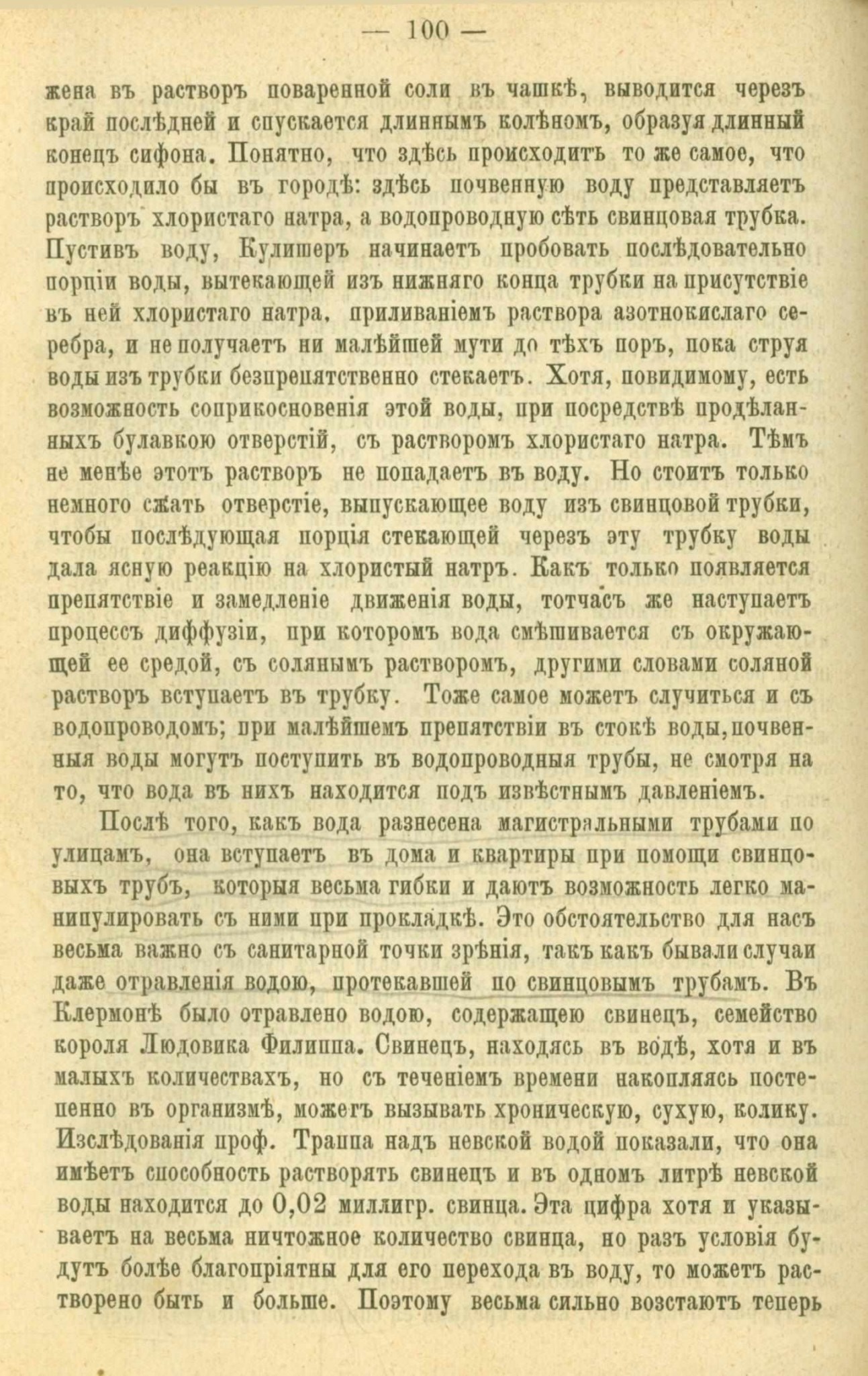 — 100 —

жена въ растворъ поваренной соли въ чашкѣ, выводится черезъ край послѣдней и спускается длиннымъ колѣномъ, образуя длинный конецъ сифона. Понятно, что здѣсь происходитъ то же самое, что происходило бы въ городѣ: здѣсь почвенную воду представляетъ растворъ хлористаго натра, а водопроводную сѣть свинцовая трубка. Пустивъ воду, Кулишеръ начинаетъ пробовать послѣдовательно порціи воды, вытекающей изъ нижняго конца трубки на присутствіе въ ней хлористаго натра, приливаніемъ раствора азотнокислаго серебра, и не получаетъ ни малѣйшей мути до тѣхъ поръ, пока струя воды изъ трубки безпрепятственно стекаетъ. Хотя, повидимому, есть возможность соприкосновенія этой воды, при посредствѣ продѣланныхъ булавкою отверстій, съ растворомъ хлористаго натра. Тѣмъ не менѣе этотъ растворъ не попадаетъ въ воду. Но стоитъ только немного сжать отверстіе, выпускающее воду изъ свинцовой трубки, чтобы послѣдующая порція стекающей черезъ эту трубку воды дала ясную реакцію на хлористый натръ. Какъ только появляется препятствіе и замедленіе движенія воды, тотчасъ же наступаетъ процессъ диффузіи, при которомъ вода смѣшивается съ окружающей ее средой, съ солянымъ растворомъ, другими словами соляной растворъ вступаетъ въ трубку. Тоже самое можетъ случиться и съ водопроводомъ; при малѣйшемъ препятствіи въ стокѣ воды, почвенныя воды могутъ поступить въ водопроводныя трубы, не смотря на то, что вода въ нихъ находится подъ извѣстнымъ давленіемъ.

Послѣ того, какъ вода разнесена магистральными трубами по улицамъ, она вступаетъ въ дома и квартиры при помощи свинцовыхъ трубъ, которыя весьма гибки и даютъ возможность легко манипулировать съ ними при прокладкѣ. Это обстоятельство для насъ весьма важно съ санитарной точки зрѣнія, такъ какъ бывали случаи даже отравленія водою, протекавшей по свинцовымъ трубамъ. Въ Клермонѣ было отравлено водою, содержащею свинецъ, семейство короля Людовика Филиппа. Свинецъ, находясь въ водѣ, хотя и въ малыхъ количествахъ, но съ теченіемъ времени накопляясь постепенно въ организмѣ, можетъ вызывать хроническую, сухую, колику. Изслѣдованія проф. Траппа надъ невской водой показали, что она имѣетъ способность растворять свинецъ и въ одномъ литрѣ невской воды находится до 0,02 миллигр. свинца. Эта цифра хотя и указываетъ на весьма ничтожное количество свинца, но разъ условія будутъ болѣе благопріятны для его перехода въ воду, то можетъ растворено быть и больше. Поэтому весьма сильно возстаютъ теперь